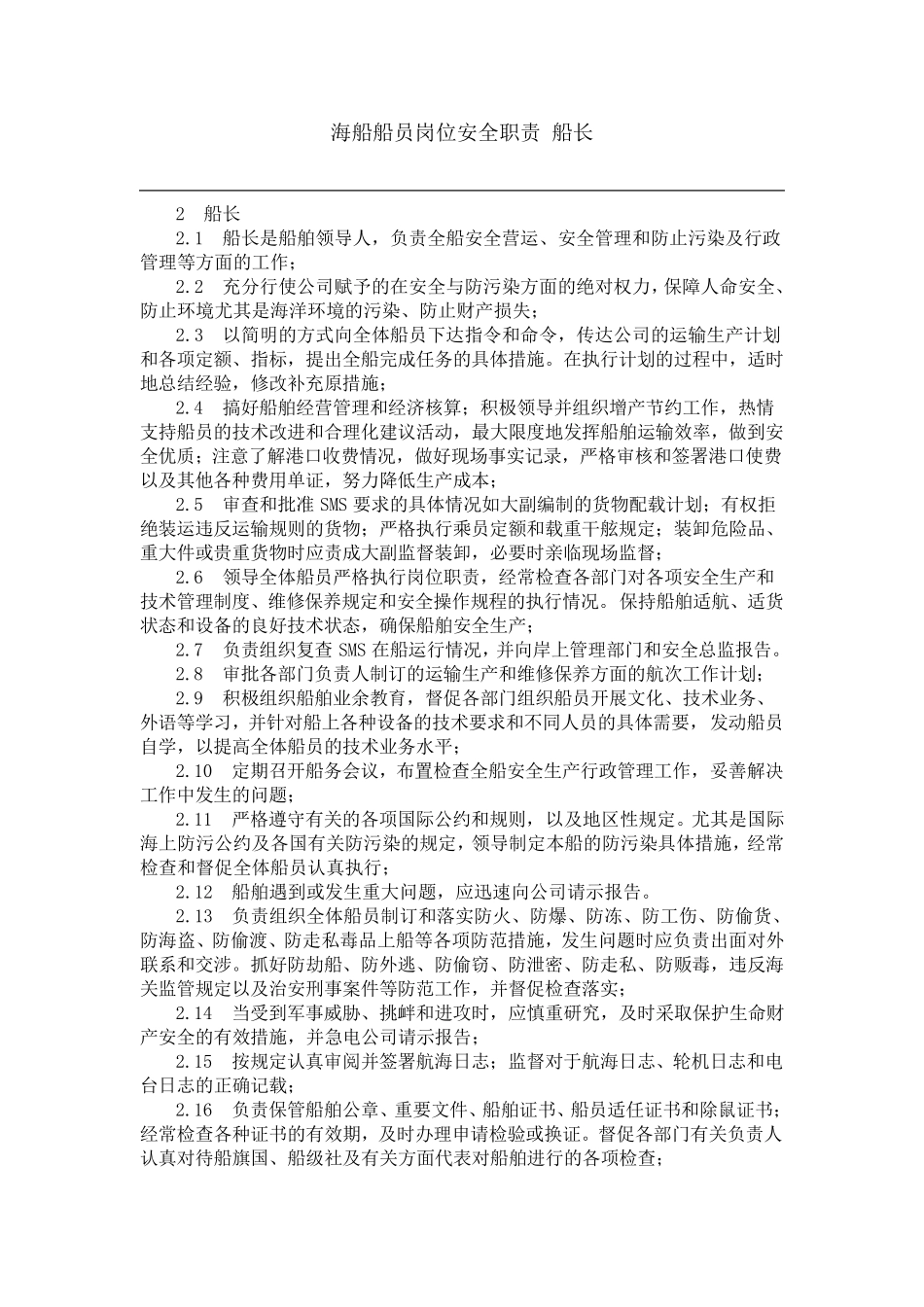 海船船员岗位安全职责 船长

2 船长

2.1 船长是船舶领导人，负责全船安全营运、安全管理和防止污染及行政管理等方面的工作；

2.2 充分行使公司赋予的在安全与防污染方面的绝对权力，保障人命安全、防止环境尤其是海洋环境的污染、防止财产损失；

2.3 以简明的方式向全体船员下达指令和命令，传达公司的运输生产计划和各项定额、指标，提出全船完成任务的具体措施。在执行计划的过程中，适时地总结经验，修改补充原措施；

2.4 搞好船舶经营管理和经济核算；积极领导并组织增产节约工作，热情支持船员的技术改进和合理化建议活动，最大限度地发挥船舶运输效率，做到安全优质；注意了解港口收费情况，做好现场事实记录，严格审核和签署港口使费以及其他各种费用单证，努力降低生产成本；

2.5 审查和批准 SMS 要求的具体情况如大副编制的货物配载计划；有权拒绝装运违反运输规则的货物；严格执行乘员定额和载重干舷规定；装卸危险品、重大件或贵重货物时应责成大副监督装卸，必要时亲临现场监督；

2.6 领导全体船员严格执行岗位职责，经常检查各部门对各项安全生产和技术管理制度、维修保养规定和安全操作规程的执行情况。保持船舶适航、适货状态和设备的良好技术状态，确保船舶安全生产；

2.7 负责组织复查 SMS 在船运行情况，并向岸上管理部门和安全总监报告。

2.8 审批各部门负责人制订的运输生产和维修保养方面的航次工作计划；

2.9 积极组织船舶业余教育，督促各部门组织船员开展文化、技术业务、外语等学习，并针对船上各种设备的技术要求和不同人员的具体需要，发动船员自学，以提高全体船员的技术业务水平；

2.10 定期召开船务会议，布置检查全船安全生产行政管理工作，妥善解决工作中发生的问题；

2.11 严格遵守有关的各项国际公约和规则，以及地区性规定。尤其是国际海上防污公约及各国有关防污染的规定，领导制定本船的防污染具体措施，经常检查和督促全体船员认真执行；

2.12 船舶遇到或发生重大问题，应迅速向公司请示报告。

2.13 负责组织全体船员制订和落实防火、防爆、防冻、防工伤、防偷货、防海盗、防偷渡、防走私毒品上船等各项防范措施，发生问题时应负责出面对外联系和交涉。抓好防劫船、防外逃、防偷窃、防泄密、防走私、防贩毒，违反海关监管规定以及治安刑事案件等防范工作，并督促检查落实；

2.14 当受到军事威胁、挑衅和进攻时，应慎重研究，及时采取保护生命财产安全的有效措施，并急电公司请示报告；

2.15 按规定认真审阅并签署航海日志；监督对于航海日志、轮机日志和电台日志的正确记载；

2.16 负责保管船舶公章、重要文件、船舶证书、船员适任证书和除鼠证书；经常检查各种证书的有效期，及时办理申请检验或换证。督促各部门有关负责人认真对待船旗国、船级社及有关方面代表对船舶进行的各项检查；